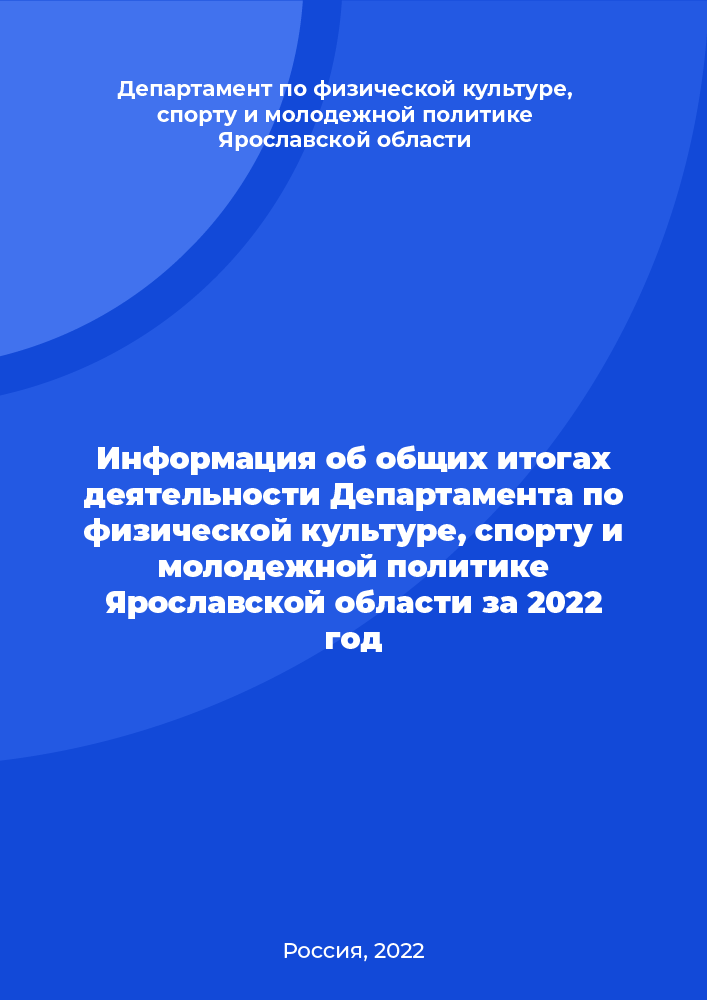 Департамент по физической культуре, спорту и молодежной политике Ярославской области

Информация об общих итогах деятельности Департамента по физической культуре, спорту и молодежной политике Ярославской области за 2022 год

Россия, 2022